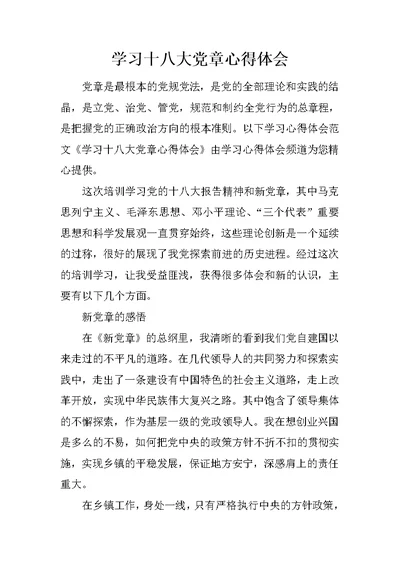 学习十八大党章心得体会

党章是最根本的党规党法，是党的全部理论和实践的结晶，是立党、治党、管党，规范和制约全党行为的总章程，是把握党的正确政治方向的根本准则。以下学习心得体会范文《学习十八大党章心得体会》由学习心得体会频道为您精心提供。

这次培训学习党的十八大报告精神和新党章，其中马克思列宁主义、毛泽东思想、邓小平理论、“三个代表”重要思想和科学发展观一直贯穿始终，这些理论创新是一个延续的过称，很好的展现了我党探索前进的历史进程。经过这次的培训学习，让我受益匪浅，获得很多体会和新的认识，主要有以下几个方面。

新党章的感悟

在《新党章》的总纲里，我清晰的看到我们党自建国以来走过的不平凡的道路。在几代领导人的共同努力和探索实践中，走出了一条建设有中国特色的社会主义道路，走上改革开放，实现中华民族伟大复兴之路。其中饱含了领导集体的不懈探索，作为基层一级的党政领导人。我在想创业兴国是多么的不易，如何把党中央的政策方针不折不扣的贯彻实施，实现乡镇的平稳发展，保证地方安宁，深感肩上的责任重大。

在乡镇工作，身处一线，只有严格执行中央的方针政策，